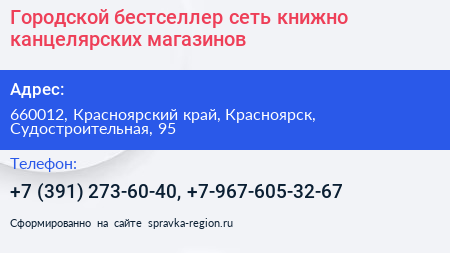 Городской бестселлер сеть книжно канцелярских магазинов

Адрес:

660012, Красноярский край, Красноярск, Судостроительная, 95

Телефон:

+7 (391) 273-60-40, +7-967-605-32-67

Сформированно на сайте spravka-region.ru